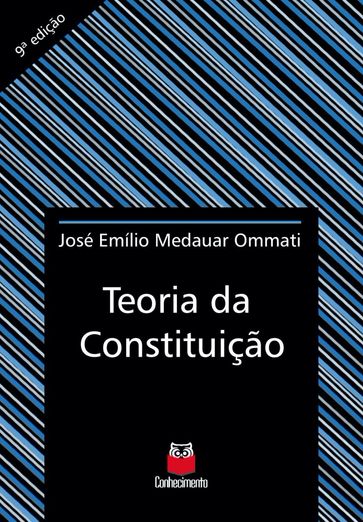 9ª edição

José Emílio Medauar Ommati

Teoria da Constituição

Conhecimento